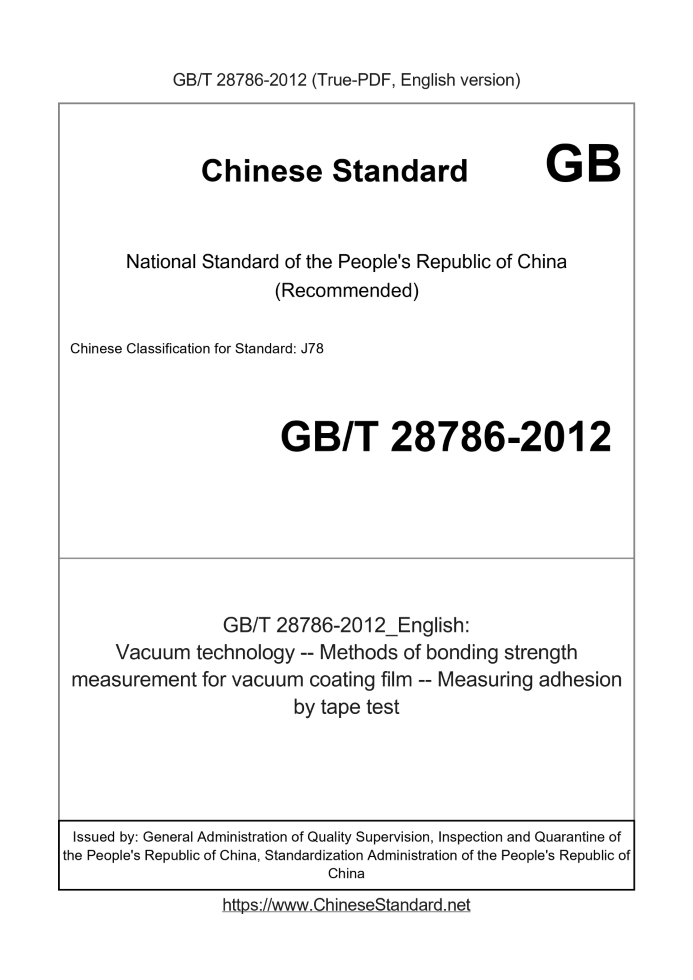 GB/T 28786-2012 (True-PDF, English version)

Chinese Standard GB

National Standard of the People's Republic of China
(Recommended)

Chinese Classification for Standard: J78

GB/T 28786-2012

GB/T 28786-2012_English:
Vacuum technology -- Methods of bonding strength measurement for vacuum coating film -- Measuring adhesion by tape test

Issued by: General Administration of Quality Supervision, Inspection and Quarantine of the People's Republic of China, Standardization Administration of the People's Republic of China

https://www.ChineseStandard.net